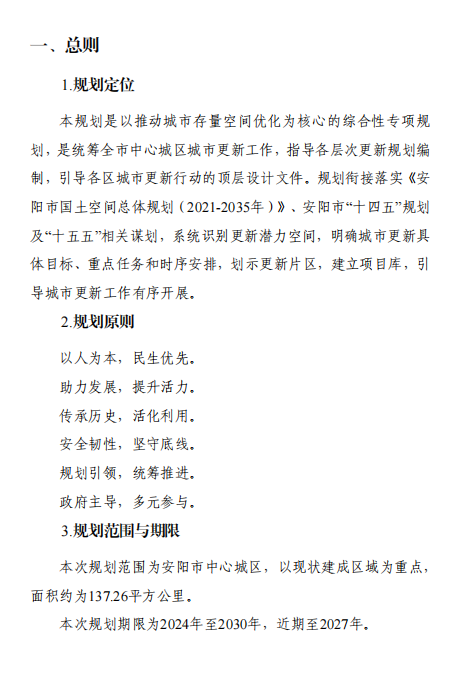 一、总则

1.规划定位

本规划是以推动城市存量空间优化为核心的综合性专项规划，是统筹全市中心城区城市更新工作，指导各层次更新规划编制，引导各区城市更新行动的顶层设计文件。规划衔接落实《安阳市国土空间总体规划（2021-2035年）》、安阳市“十四五”规划及“十五五”相关谋划，系统识别更新潜力空间，明确城市更新具体目标、重点任务和时序安排，划示更新片区，建立项目库，引导城市更新工作有序开展。

2.规划原则

以人为本，民生优先。

助力发展，提升活力。

传承历史，活化利用。

安全韧性，坚守底线。

规划引领，统筹推进。

政府主导，多元参与。

3.规划范围与期限

本次规划范围为安阳市中心城区，以现状建成区域为重点，面积约为137.26平方公里。

本次规划期限为2024年至2030年，近期至2027年。